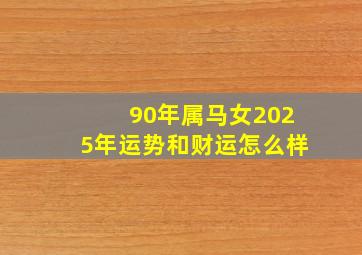 90年属马女2025年运势和财运怎么样